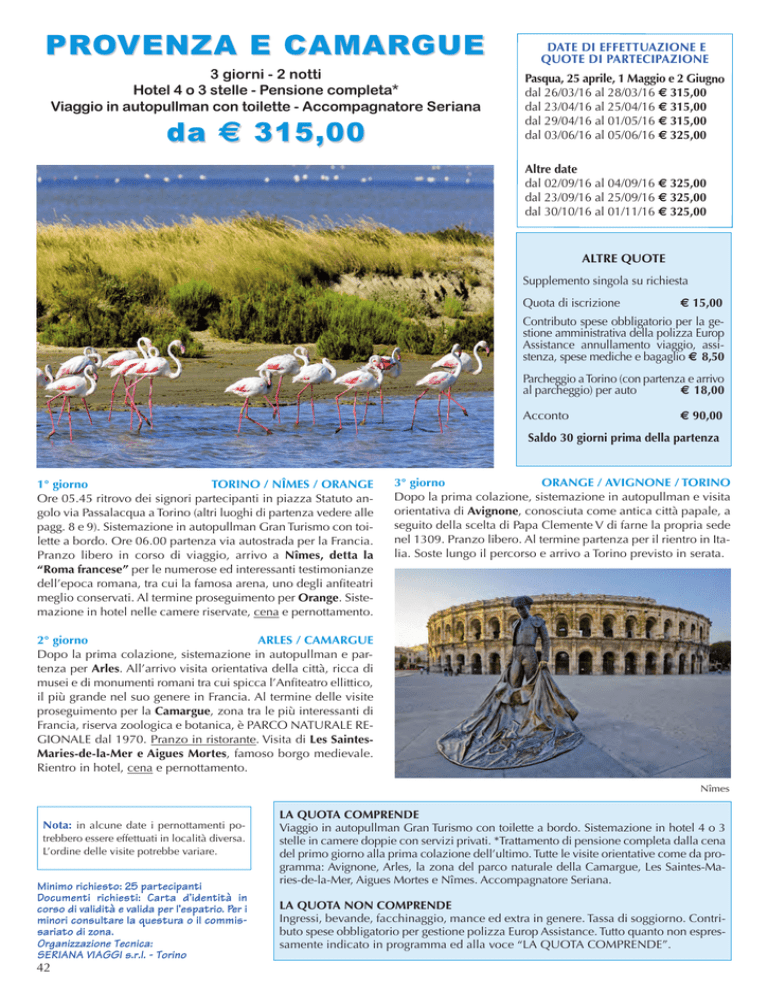 PROVENZA E CAMARGUE

3 giorni - 2 notti
Hotel 4 o 3 stelle - Pensione completa*
Viaggio in autopullman con toilette - Accompagnatore Seriana

da € 315,00

DATE DI EFFETTUAZIONE E QUOTE DI PARTECIPAZIONE

Pasqua, 25 aprile, 1 Maggio e 2 Giugno
dal 26/03/16 al 28/03/16 € 315,00
dal 23/04/16 al 25/04/16 € 315,00
dal 29/04/16 al 01/05/16 € 315,00
dal 03/06/16 al 05/06/16 € 325,00

Altre date
dal 02/09/16 al 04/09/16 € 325,00
dal 23/09/16 al 25/09/16 € 325,00
dal 30/10/16 al 01/11/16 € 325,00

ALTRE QUOTE

Supplemento singola su richiesta

Quota di iscrizione € 15,00

Contributo spese obbligatorio per la gestione amministrativa della polizza Europ Assistance annullamento viaggio, assistenza, spese mediche e bagaglio € 8,50

Parcheggio a Torino (con partenza e arrivo al parcheggio) per auto € 18,00

Acconto € 90,00

Saldo 30 giorni prima della partenza

1° giorno TORINO / NÎMES / ORANGE
Ore 05.45 ritrovo dei signori partecipanti in piazza Statuto angolo via Passalacqua a Torino (altri luoghi di partenza vedere alle pagg. 8 e 9). Sistemazione in autopullman Gran Turismo con toilette a bordo. Ore 06.00 partenza via autostrada per la Francia. Pranzo libero in corso di viaggio, arrivo a Nîmes, detta la "Roma francese" per le numerose ed interessanti testimonianze dell'epoca romana, tra cui la famosa arena, uno degli anfiteatri meglio conservati. Al termine proseguimento per Orange. Sistemazione in hotel nelle camere riservate, cena e pernottamento.

2° giorno ARLES / CAMARGUE
Dopo la prima colazione, sistemazione in autopullman e partenza per Arles. All'arrivo visita orientativa della città, ricca di musei e di monumenti romani tra cui spicca l'Anfiteatro ellittico, il più grande nel suo genere in Francia. Al termine delle visite proseguimento per la Camargue, zona tra le più interessanti di Francia, riserva zoologica e botanica, è PARCO NATURALE REGIONALE dal 1970. Pranzo in ristorante. Visita di Les Saintes-Maries-de-la-Mer e Aigues Mortes, famoso borgo medievale. Rientro in hotel, cena e pernottamento.

3° giorno ORANGE / AVIGNONE / TORINO
Dopo la prima colazione, sistemazione in autopullman e visita orientativa di Avignone, conosciuta come antica città papale, a seguito della scelta di Papa Clemente V di farne la propria sede nel 1309. Pranzo libero. Al termine partenza per il rientro in Italia. Soste lungo il percorso e arrivo a Torino previsto in serata.

Nîmes

Nota: in alcune date i pernottamenti potrebbero essere effettuati in località diversa. L'ordine delle visite potrebbe variare.

Minimo richiesto: 25 partecipanti
Documenti richiesti: Carta d'identità in corso di validità e valida per l'espatrio. Per i minori consultare la questura o il commissariato di zona.
Organizzazione Tecnica:
SERIANA VIAGGI s.r.l. - Torino

42

LA QUOTA COMPRENDE
Viaggio in autopullman Gran Turismo con toilette a bordo. Sistemazione in hotel 4 o 3 stelle in camere doppie con servizi privati. *Trattamento di pensione completa dalla cena del primo giorno alla prima colazione dell'ultimo. Tutte le visite orientative come da programma: Avignone, Arles, la zona del parco naturale della Camargue, Les Saintes-Maries-de-la-Mer, Aigues Mortes e Nîmes. Accompagnatore Seriana.

LA QUOTA NON COMPRENDE
Ingressi, bevande, facchinaggio, mance ed extra in genere. Tassa di soggiorno. Contributo spese obbligatorio per gestione polizza Europ Assistance. Tutto quanto non espressamente indicato in programma ed alla voce "LA QUOTA COMPRENDE".